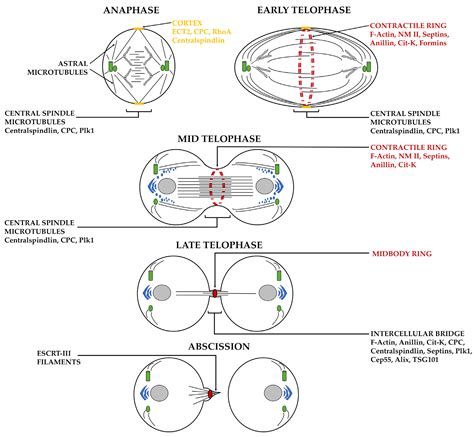 ANAPHASE

CORTEX
ECT2, CPC, RhoA
Centralspindlin

ASTRAL
MICROTUBULES

CENTRAL SPINDLE
MICROTUBULES
Centralspindlin, CPC, Plk1

EARLY TELOPHASE

CONTRACTILE RING
F-Actin, NM II, Septins,
Anillin, Cit-K, Formins

CENTRAL SPINDLE
MICROTUBULES
Centralspindlin, CPC, Plk1

MID TELOPHASE

CONTRACTILE RING
F-Actin, NM II, Septins,
Anillin, Cit-K

CENTRAL SPINDLE
MICROTUBULES
Centralspindlin, CPC, Plk1

LATE TELOPHASE

MIDBODY RING

INTERCELLULAR BRIDGE
F-Actin, Anillin, Cit-K, CPC,
Centralspindlin, Septins, Plk1,
Cep55, Alix, TSG101

ABSCISSION

ESCRT-III
FILAMENTS